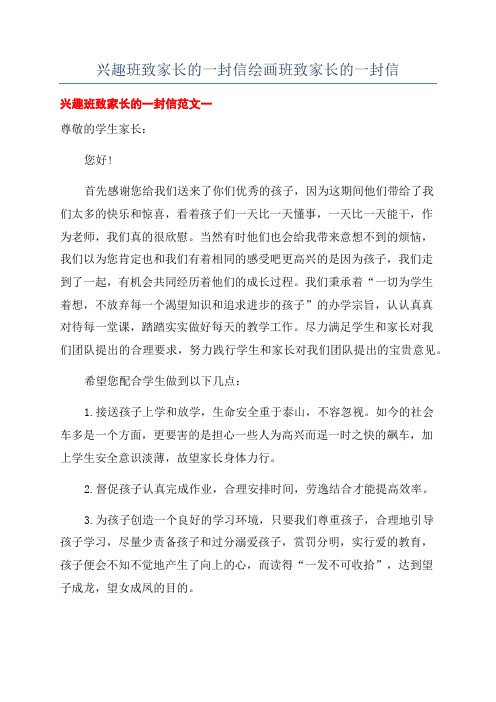 兴趣班致家长的一封信绘画班致家长的一封信

兴趣班致家长的一封信范文一

尊敬的学生家长：

您好！

首先感谢您给我们送来了你们优秀的孩子，因为这期间他们带给了我们太多的快乐和惊喜，看着孩子们一天比一天懂事，一天比一天能干，作为老师，我们真的很欣慰。当然有时他们也会给我带来意想不到的烦恼，我们以为您肯定也和我们有着相同的感受吧更高兴的是因为孩子，我们走到了一起，有机会共同经历着他们的成长过程。我们秉承着“一切为学生着想，不放弃每一个渴望知识和追求进步的孩子”的办学宗旨，认认真真对待每一堂课，踏踏实实做好每天的教学工作。尽力满足学生和家长对我们团队提出的合理要求，努力践行学生和家长对我们团队提出的宝贵意见。

希望您配合学生做到以下几点：

1.接送孩子上学和放学，生命安全重于泰山，不容忽视。如今的社会车多是一个方面，更要害的是担心一些人为高兴而逞一时之快的飙车，加上学生安全意识淡薄，故望家长身体力行。

2.督促孩子认真完成作业，合理安排时间，劳逸结合才能提高效率。

3.为孩子创造一个良好的学习环境，只要我们尊重孩子，合理地引导孩子学习，尽量少责备孩子和过分溺爱孩子，赏罚分明，实行爱的教育，孩子便会不知不觉地产生了向上的心，而读得“一发不可收拾”，达到望子成龙，望女成凤的目的。